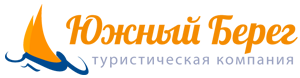 Южный Берег
туристическая компания